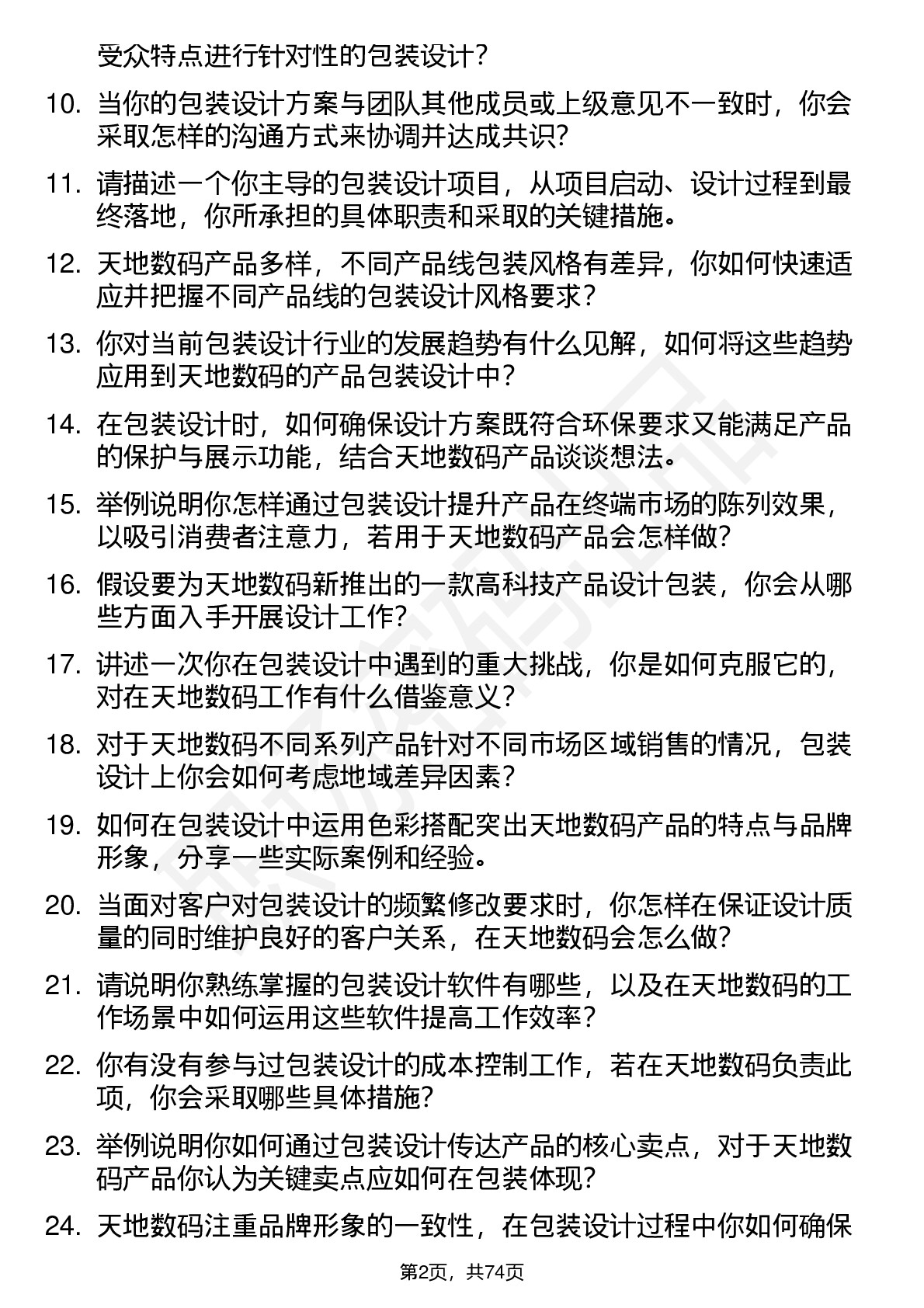 受众特点进行针对性的包装设计？

10. 当你的包装设计方案与团队其他成员或上级意见不一致时，你会采取怎样的沟通方式来协调并达成共识？

11. 请描述一个你主导的包装设计项目，从项目启动、设计过程到最终落地，你所承担的具体职责和采取的关键措施。

12. 天地数码产品多样，不同产品线包装风格有差异，你如何快速适应并把握不同产品线的包装设计风格要求？

13. 你对当前包装设计行业的发展趋势有什么见解，如何将这些趋势应用到天地数码的产品包装设计中？

14. 在包装设计时，如何确保设计方案既符合环保要求又能满足产品的保护与展示功能，结合天地数码产品谈谈想法。

15. 举例说明你怎样通过包装设计提升产品在终端市场的陈列效果，以吸引消费者注意力，若用于天地数码产品会怎样做？

16. 假设要为天地数码新推出的一款高科技产品设计包装，你会从哪些方面入手开展设计工作？

17. 讲述一次你在包装设计中遇到的重大挑战，你是如何克服它的，对在天地数码工作有什么借鉴意义？

18. 对于天地数码不同系列产品针对不同市场区域销售的情况，包装设计上你会如何考虑地域差异因素？

19. 如何在包装设计中运用色彩搭配突出天地数码产品的特点与品牌形象，分享一些实际案例和经验。

20. 当面对客户对包装设计的频繁修改要求时，你怎样在保证设计质量的同时维护良好的客户关系，在天地数码会怎么做？

21. 请说明你熟练掌握的包装设计软件有哪些，以及在天地数码的工作场景中如何运用这些软件提高工作效率？

22. 你有没有参与过包装设计的成本控制工作，若在天地数码负责此项，你会采取哪些具体措施？

23. 举例说明你如何通过包装设计传达产品的核心卖点，对于天地数码产品你认为关键卖点应如何在包装体现？

24. 天地数码注重品牌形象的一致性，在包装设计过程中你如何确保

第2页，共74页